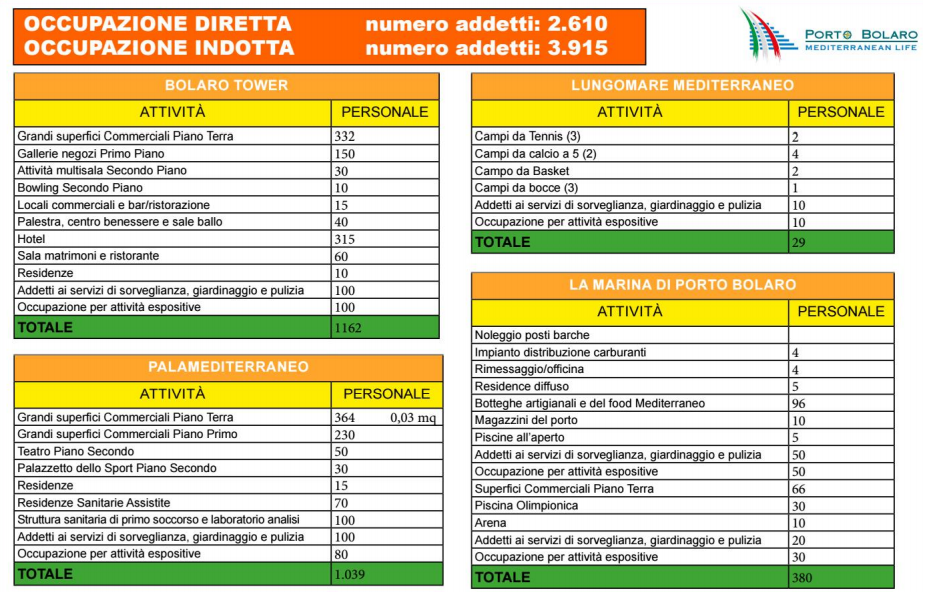 OCCUPAZIONE DIRETTA numero addetti: 2.610
OCCUPAZIONE INDOTTA numero addetti: 3.915

PORTO BOLARO
MEDITERRANEAN LIFE

BOLARO TOWER

| ATTIVITÀ | PERSONALE |
|---|---|
| Grandi superfici Commerciali Piano Terra | 332 |
| Gallerie negozi Primo Piano | 150 |
| Attività multisala Secondo Piano | 30 |
| Bowling Secondo Piano | 10 |
| Locali commerciali e bar/ristorazione | 15 |
| Palestra, centro benessere e sale ballo | 40 |
| Hotel | 315 |
| Sala matrimoni e ristorante | 60 |
| Residenze | 10 |
| Addetti ai servizi di sorveglianza, giardinaggio e pulizia | 100 |
| Occupazione per attività espositive | 100 |
| TOTALE | 1162 |

PALAMEDITERRANEO

| ATTIVITÀ | PERSONALE |
|---|---|
| Grandi superfici Commerciali Piano Terra | 364 0,03 mq |
| Grandi superfici Commerciali Piano Primo | 230 |
| Teatro Piano Secondo | 50 |
| Palazzetto dello Sport Piano Secondo | 30 |
| Residenze | 15 |
| Residenze Sanitarie Assistite | 70 |
| Struttura sanitaria di primo soccorso e laboratorio analisi | 100 |
| Addetti ai servizi di sorveglianza, giardinaggio e pulizia | 100 |
| Occupazione per attività espositive | 80 |
| TOTALE | 1.039 |

LUNGOMARE MEDITERRANEO

| ATTIVITÀ | PERSONALE |
|---|---|
| Campi da Tennis (3) | 2 |
| Campi da calcio a 5 (2) | 4 |
| Campo da Basket | 2 |
| Campi da bocce (3) | 1 |
| Addetti ai servizi di sorveglianza, giardinaggio e pulizia | 10 |
| Occupazione per attività espositive | 10 |
| TOTALE | 29 |

LA MARINA DI PORTO BOLARO

| ATTIVITÀ | PERSONALE |
|---|---|
| Noleggio posti barche | |
| Impianto distribuzione carburanti | 4 |
| Rimessaggio/officina | 4 |
| Residence diffuso | 5 |
| Botteghe artigianali e del food Mediterraneo | 96 |
| Magazzini del porto | 10 |
| Piscine all'aperto | 5 |
| Addetti ai servizi di sorveglianza, giardinaggio e pulizia | 50 |
| Occupazione per attività espositive | 50 |
| Superfici Commerciali Piano Terra | 66 |
| Piscina Olimpionica | 30 |
| Arena | 10 |
| Addetti ai servizi di sorveglianza, giardinaggio e pulizia | 20 |
| Occupazione per attività espositive | 30 |
| TOTALE | 380 |